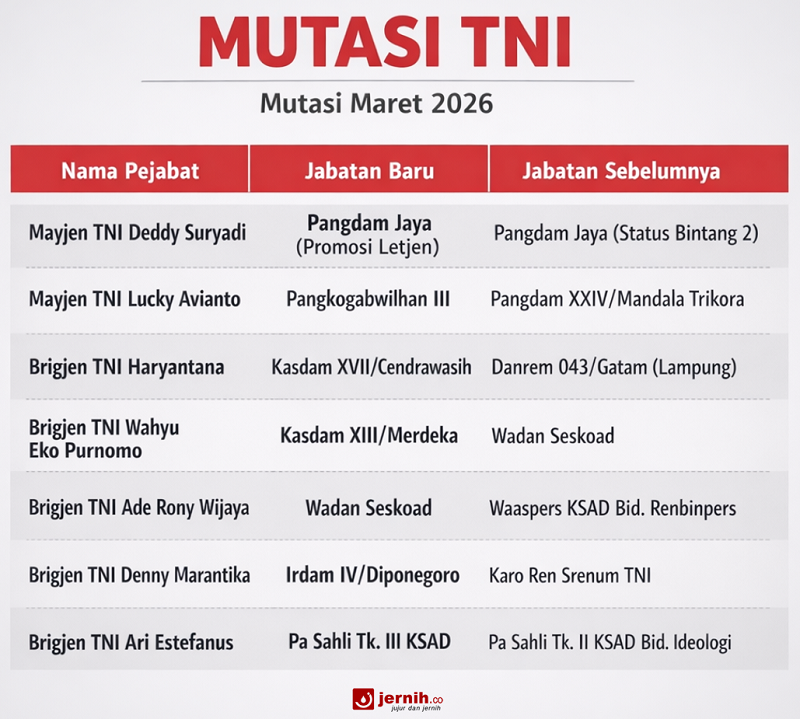 MUTASI TNI

Mutasi Maret 2026

| Nama Pejabat | Jabatan Baru | Jabatan Sebelumnya |
|---|---|---|
| Mayjen TNI Deddy Suryadi | Pangdam Jaya (Promosi Letjen) | Pangdam Jaya (Status Bintang 2) |
| Mayjen TNI Lucky Avianto | Pangkogabwilhan III | Pangdam XXIV/Mandala Trikora |
| Brigjen TNI Haryantana | Kasdam XVII/Cendrawasih | Danrem 043/Gatam (Lampung) |
| Brigjen TNI Wahyu Eko Purnomo | Kasdam XIII/Merdeka | Wadan Seskoad |
| Brigjen TNI Ade Rony Wijaya | Wadan Seskoad | Waaspers KSAD Bid. Renbinpers |
| Brigjen TNI Denny Marantika | Irdam IV/Diponegoro | Karo Ren Srenum TNI |
| Brigjen TNI Ari Estefanus | Pa Sahli Tk. III KSAD | Pa Sahli Tk. II KSAD Bid. Ideologi |

jernih.co
jujur dan jernih